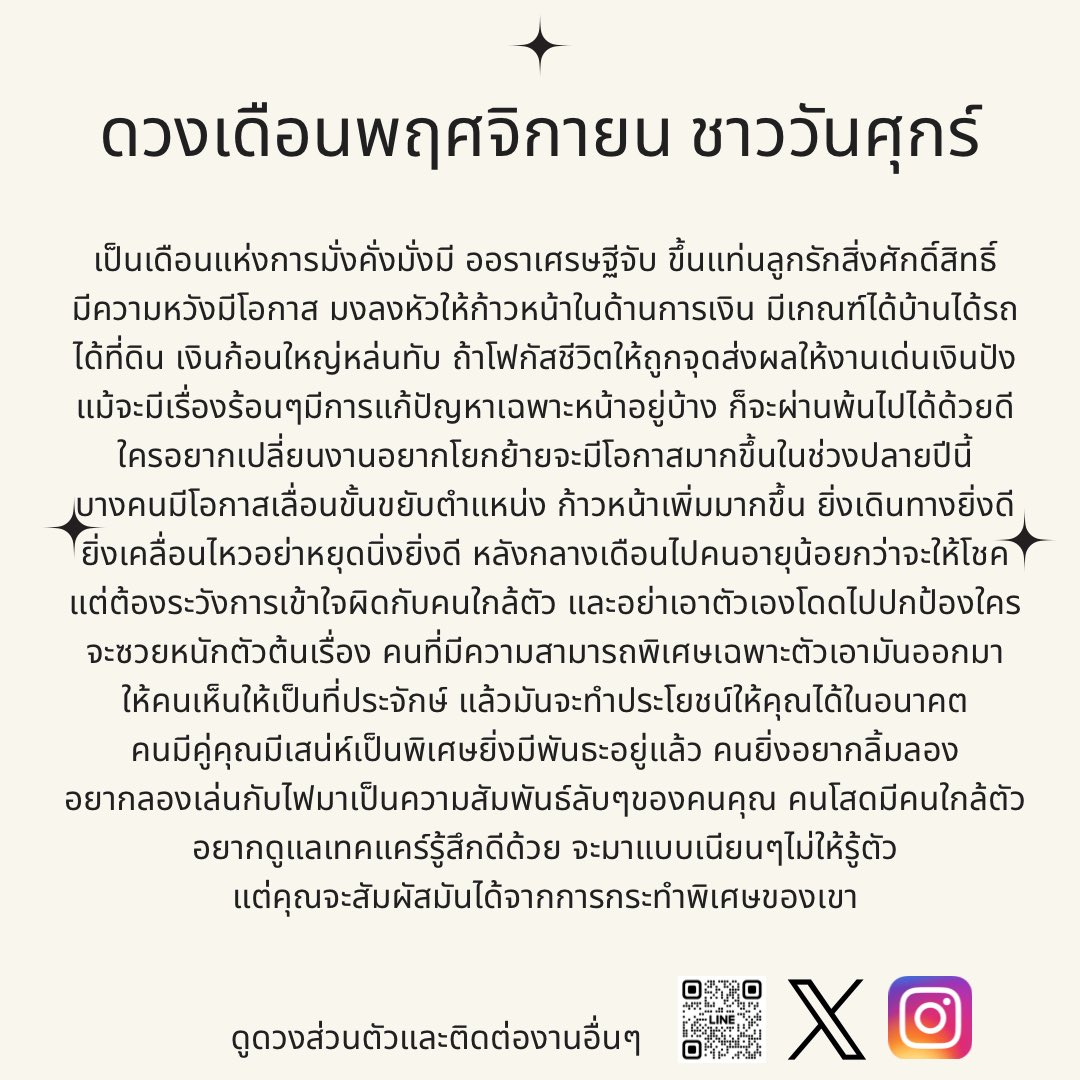 ดวงเดือนพฤศจิกายน ชาววันศุกร์

เป็นเดือนแห่งการมั่งคั่งมั่งมี ออราเศรษฐีจับ ขึ้นแท่นลูกรักสิ่งศักดิ์สิทธิ์ มีความหวังมีโอกาส มงลงหัวให้ก้าวหน้าในด้านการเงิน มีเกณฑ์ได้บ้านได้รถ ได้ที่ดิน เงินก้อนใหญ่หล่นทับ ถ้าโฟกัสชีวิตให้ถูกจุดส่งผลให้งานเด่นเงินปัง แม้จะมีเรื่องร้อนๆมีการแก้ปัญหาเฉพาะหน้าอยู่บ้าง ก็จะผ่านพ้นไปได้ด้วยดี ใครอยากเปลี่ยนงานอยากโยกย้ายจะมีโอกาสมากขึ้นในช่วงปลายปีนี้ บางคนมีโอกาสเลื่อนขั้นขยับตำแหน่ง ก้าวหน้าเพิ่มมากขึ้น ยิ่งเดินทางยิ่งดี ยิ่งเคลื่อนไหวอย่าหยุดนิ่งยิ่งดี หลังกลางเดือนไปคนอายุน้อยกว่าจะให้โชค แต่ต้องระวังการเข้าใจผิดกับคนใกล้ตัว และอย่าเอาตัวเองโดดไปปกป้องใคร จะซวยหนักตัวต้นเรื่อง คนที่มีความสามารถพิเศษเฉพาะตัวเอามันออกมา ให้คนเห็นให้เป็นที่ประจักษ์ แล้วมันจะทำประโยชน์ให้คุณได้ในอนาคต คนมีคู่คุณมีเสน่ห์เป็นพิเศษยิ่งมีพันธะอยู่แล้ว คนยิ่งอยากลิ้มลอง อยากลองเล่นกับไฟมาเป็นความสัมพันธ์ลับๆของคนคุณ คนโสดมีคนใกล้ตัว อยากดูแลเทคแคร์รู้สึกดีด้วย จะมาแบบเนียนๆไม่ให้รู้ตัว แต่คุณจะสัมผัสมันได้จากการกระทำพิเศษของเขา

ดูดวงส่วนตัวและติดต่องานอื่นๆ

LINE